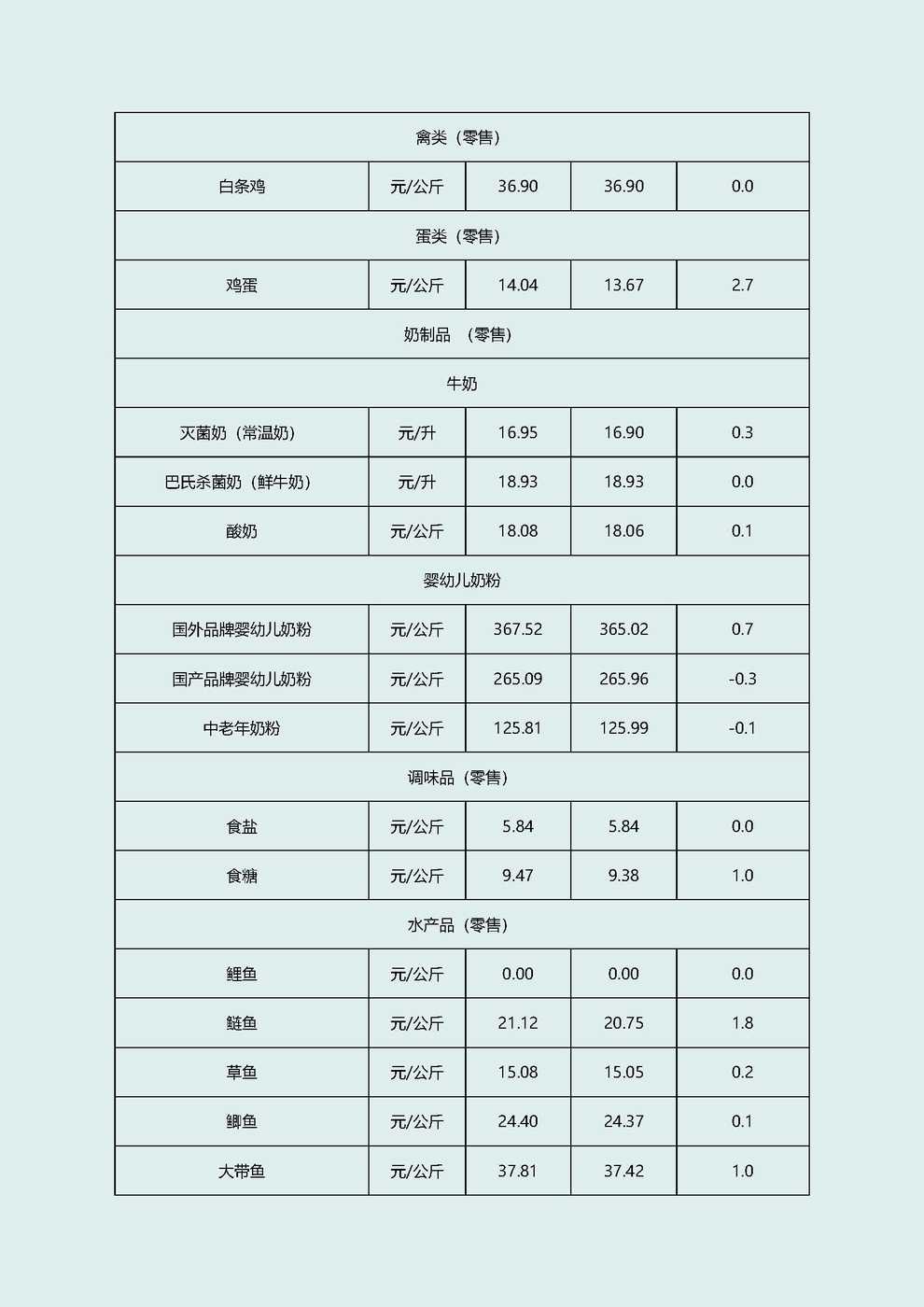 | 禽类（零售） | | | | |
|---|---|---|---|---|
| 白条鸡 | 元/公斤 | 36.90 | 36.90 | 0.0 |
| 蛋类（零售） | | | | |
| 鸡蛋 | 元/公斤 | 14.04 | 13.67 | 2.7 |
| 奶制品 （零售） | | | | |
| 牛奶 | | | | |
| 灭菌奶（常温奶） | 元/升 | 16.95 | 16.90 | 0.3 |
| 巴氏杀菌奶（鲜牛奶） | 元/升 | 18.93 | 18.93 | 0.0 |
| 酸奶 | 元/公斤 | 18.08 | 18.06 | 0.1 |
| 婴幼儿奶粉 | | | | |
| 国外品牌婴幼儿奶粉 | 元/公斤 | 367.52 | 365.02 | 0.7 |
| 国产品牌婴幼儿奶粉 | 元/公斤 | 265.09 | 265.96 | -0.3 |
| 中老年奶粉 | 元/公斤 | 125.81 | 125.99 | -0.1 |
| 调味品（零售） | | | | |
| 食盐 | 元/公斤 | 5.84 | 5.84 | 0.0 |
| 食糖 | 元/公斤 | 9.47 | 9.38 | 1.0 |
| 水产品（零售） | | | | |
| 鲤鱼 | 元/公斤 | 0.00 | 0.00 | 0.0 |
| 鲢鱼 | 元/公斤 | 21.12 | 20.75 | 1.8 |
| 草鱼 | 元/公斤 | 15.08 | 15.05 | 0.2 |
| 鲫鱼 | 元/公斤 | 24.40 | 24.37 | 0.1 |
| 大带鱼 | 元/公斤 | 37.81 | 37.42 | 1.0 |